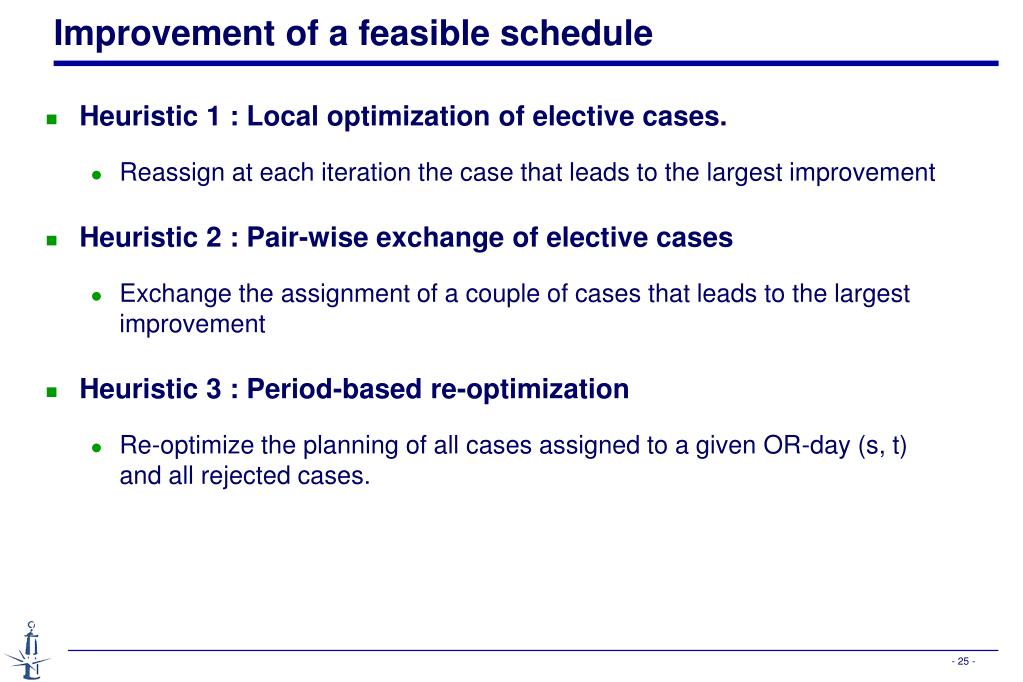 Improvement of a feasible schedule

Heuristic 1 : Local optimization of elective cases.

Reassign at each iteration the case that leads to the largest improvement

Heuristic 2 : Pair-wise exchange of elective cases

Exchange the assignment of a couple of cases that leads to the largest improvement

Heuristic 3 : Period-based re-optimization

Re-optimize the planning of all cases assigned to a given OR-day (s, t) and all rejected cases.

- 25 -